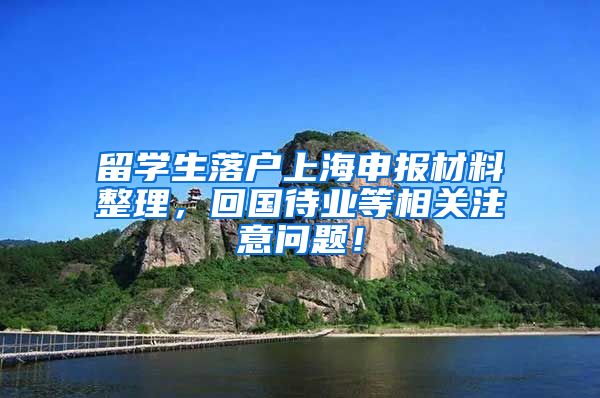 留学生落户上海申报材料整理，回国待业等相关注意问题！